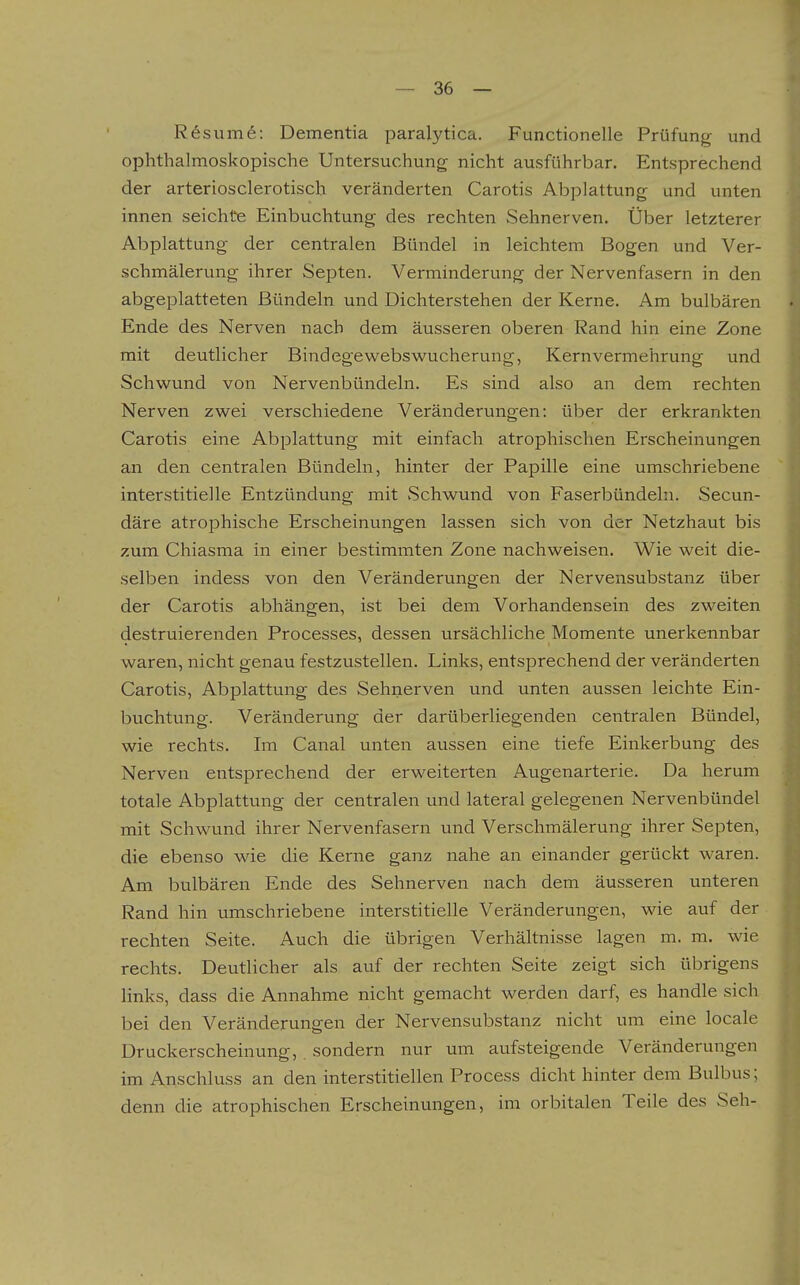 — 36 —

Résumé: Dementia paralytica. Functionelle Prüfung und ophthalmoskopische Untersuchung nicht ausführbar. Entsprechend der arteriosclerotisch veränderten Carotis Abplattung und unten innen seichte Einbuchtung des rechten Sehnerven. Über letzterer Abplattung der centralen Bündel in leichtem Bogen und Verschmälerung ihrer Septen. Verminderung der Nervenfasern in den abgeplatteten Bündeln und Dichterstehen der Kerne. Am bulbären Ende des Nerven nach dem äusseren oberen Rand hin eine Zone mit deutlicher Bindegewebswucherung, Kernvermehrung und Schwund von Nervenbündeln. Es sind also an dem rechten Nerven zwei verschiedene Veränderungen: über der erkrankten Carotis eine Abplattung mit einfach atrophischen Erscheinungen an den centralen Bündeln, hinter der Papille eine umschriebene interstitielle Entzündung mit Schwund von Faserbündeln. Secundäre atrophische Erscheinungen lassen sich von der Netzhaut bis zum Chiasma in einer bestimmten Zone nachweisen. Wie weit dieselben indess von den Veränderungen der Nervensubstanz über der Carotis abhängen, ist bei dem Vorhandensein des zweiten destruierenden Processes, dessen ursächliche Momente unerkennbar waren, nicht genau festzustellen. Links, entsprechend der veränderten Carotis, Abplattung des Sehnerven und unten aussen leichte Einbuchtung. Veränderung der darüberliegenden centralen Bündel, wie rechts. Im Canal unten aussen eine tiefe Einkerbung des Nerven entsprechend der erweiterten Augenarterie. Da herum totale Abplattung der centralen und lateral gelegenen Nervenbündel mit Schwund ihrer Nervenfasern und Verschmälerung ihrer Septen, die ebenso wie die Kerne ganz nahe an einander gerückt waren. Am bulbären Ende des Sehnerven nach dem äusseren unteren Rand hin umschriebene interstitielle Veränderungen, wie auf der rechten Seite. Auch die übrigen Verhältnisse lagen m. m. wie rechts. Deutlicher als auf der rechten Seite zeigt sich übrigens links, dass die Annahme nicht gemacht werden darf, es handle sich bei den Veränderungen der Nervensubstanz nicht um eine locale Druckerscheinung, sondern nur um aufsteigende Veränderungen im Anschluss an den interstitiellen Process dicht hinter dem Bulbus; denn die atrophischen Erscheinungen, im orbitalen Teile des Seh-